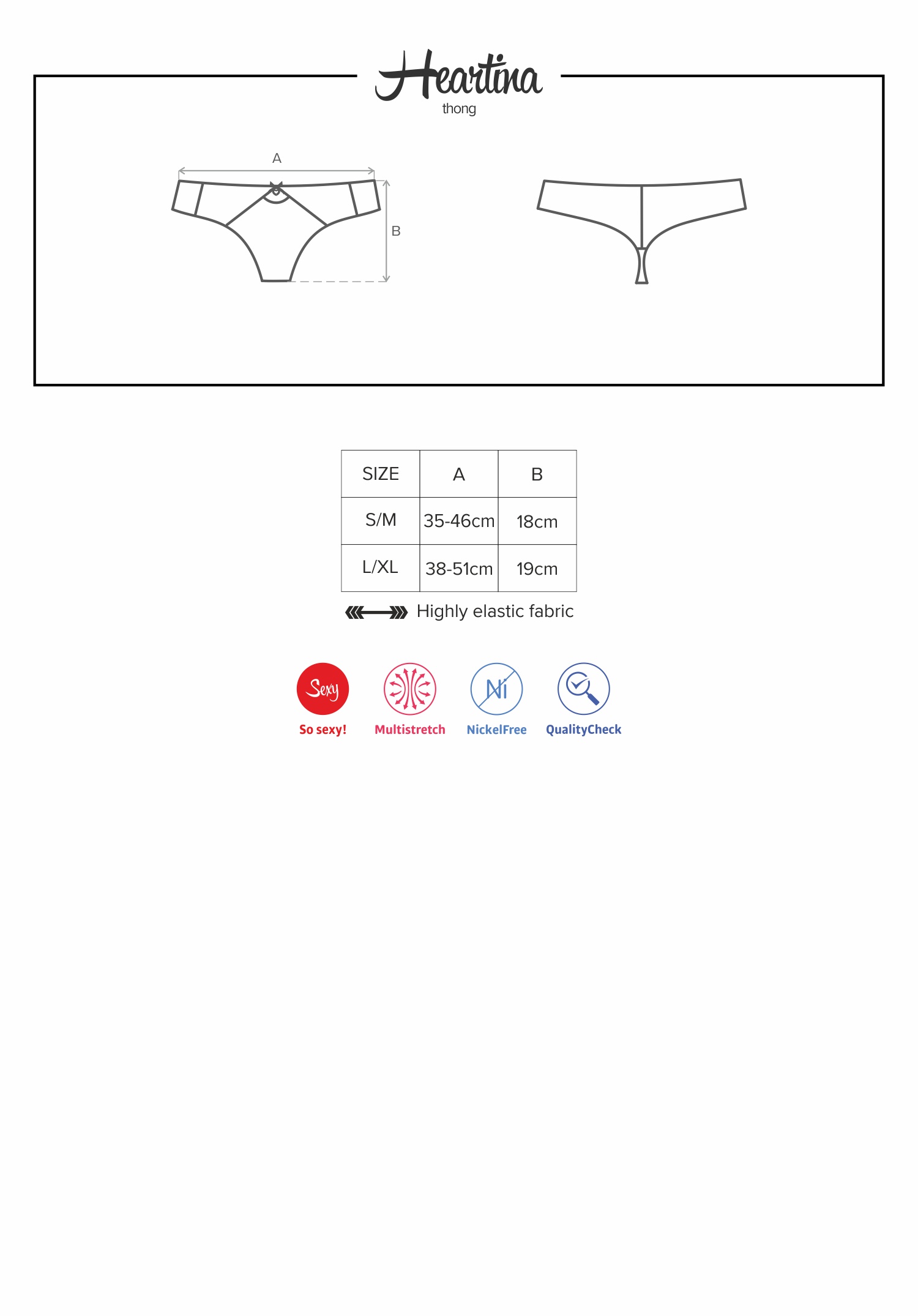 Heartina
thong

A

B

| SIZE | A | B |
|---|---|---|
| S/M | 35-46cm | 18cm |
| L/XL | 38-51cm | 19cm |

Highly elastic fabric

Sexy
So sexy!

Multistretch

Ni
NickelFree

QualityCheck